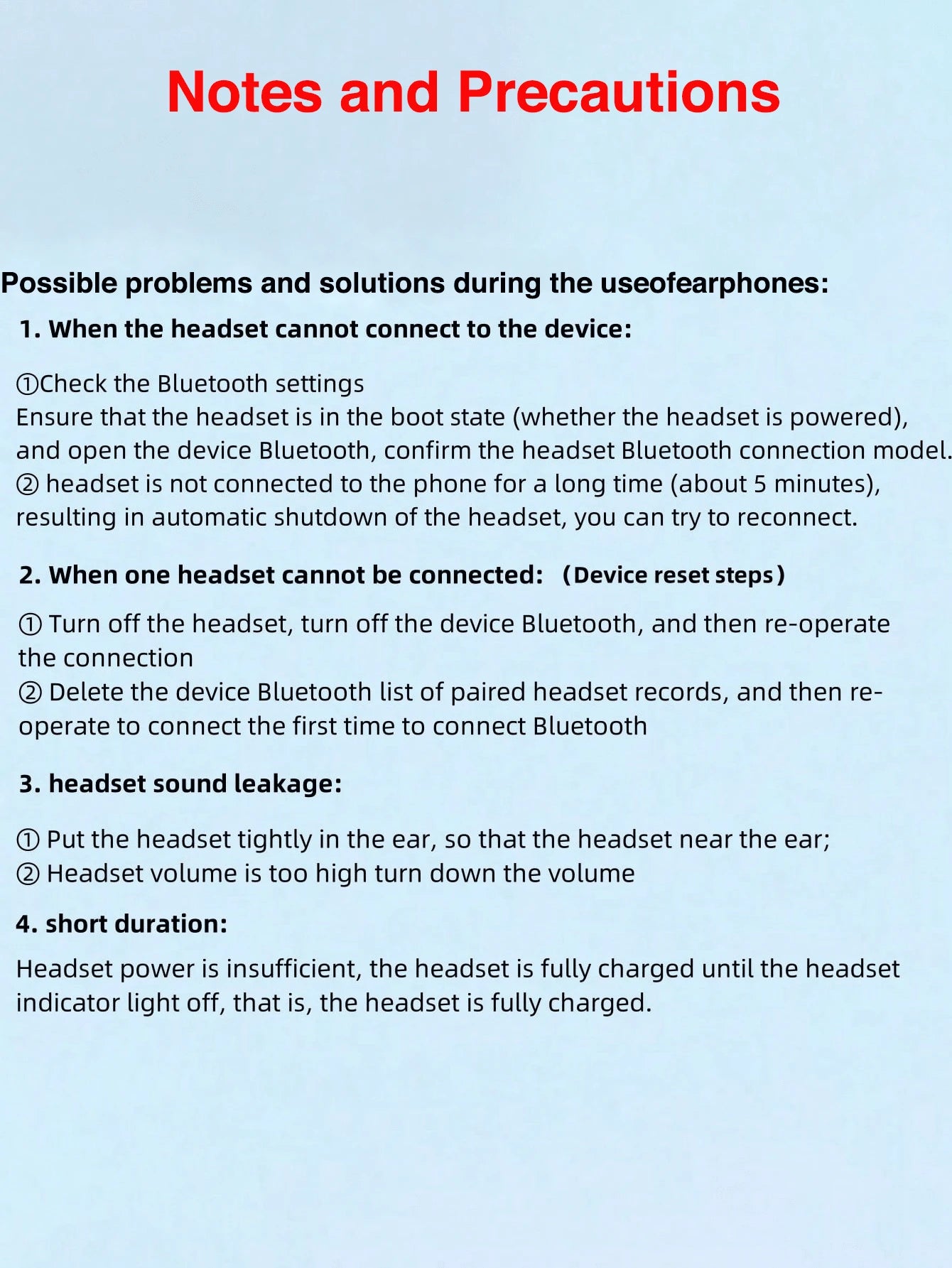 Notes and Precautions

Possible problems and solutions during the useofearphones:

1. When the headset cannot connect to the device:

①Check the Bluetooth settings
Ensure that the headset is in the boot state (whether the headset is powered), and open the device Bluetooth, confirm the headset Bluetooth connection model.
② headset is not connected to the phone for a long time (about 5 minutes), resulting in automatic shutdown of the headset, you can try to reconnect.

2. When one headset cannot be connected: （Device reset steps）

① Turn off the headset, turn off the device Bluetooth, and then re-operate the connection
② Delete the device Bluetooth list of paired headset records, and then re-operate to connect the first time to connect Bluetooth

3. headset sound leakage:

① Put the headset tightly in the ear, so that the headset near the ear;
② Headset volume is too high turn down the volume

4. short duration:

Headset power is insufficient, the headset is fully charged until the headset indicator light off, that is, the headset is fully charged.